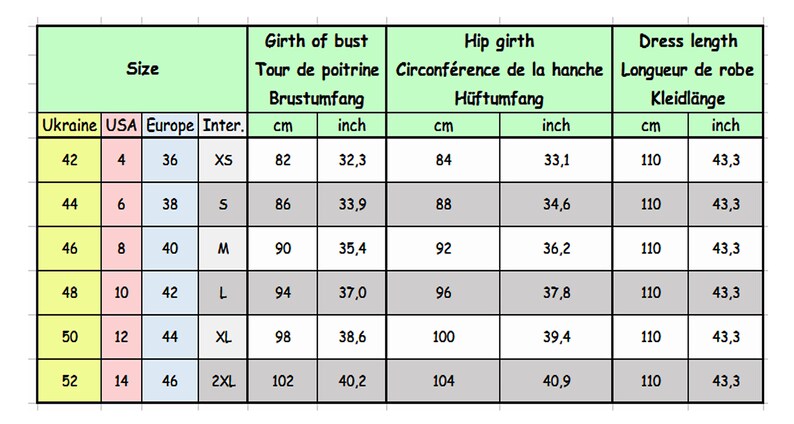 | Size | | | | Girth of bust Tour de poitrine Brustumfang | | Hip girth Circonférence de la hanche Hüftumfang | | Dress length Longueur de robe Kleidlänge | |
|---|---|---|---|---|---|---|---|---|---|
| Ukraine | USA | Europe | Inter. | cm | inch | cm | inch | cm | inch |
| 42 | 4 | 36 | XS | 82 | 32,3 | 84 | 33,1 | 110 | 43,3 |
| 44 | 6 | 38 | S | 86 | 33,9 | 88 | 34,6 | 110 | 43,3 |
| 46 | 8 | 40 | M | 90 | 35,4 | 92 | 36,2 | 110 | 43,3 |
| 48 | 10 | 42 | L | 94 | 37,0 | 96 | 37,8 | 110 | 43,3 |
| 50 | 12 | 44 | XL | 98 | 38,6 | 100 | 39,4 | 110 | 43,3 |
| 52 | 14 | 46 | 2XL | 102 | 40,2 | 104 | 40,9 | 110 | 43,3 |